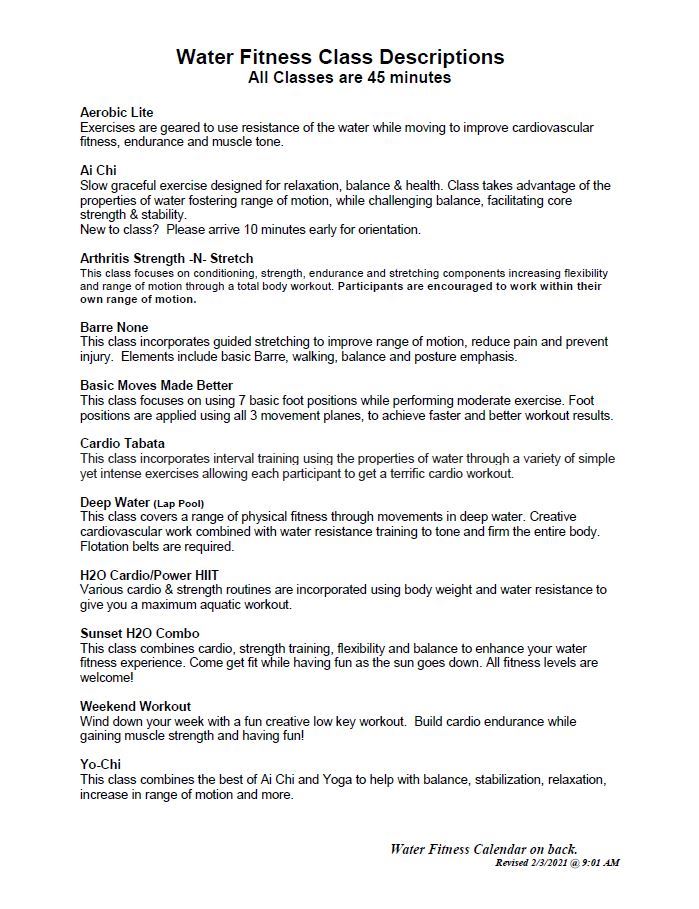 Water Fitness Class Descriptions
All Classes are 45 minutes

Aerobic Lite
Exercises are geared to use resistance of the water while moving to improve cardiovascular fitness, endurance and muscle tone.

Ai Chi
Slow graceful exercise designed for relaxation, balance & health. Class takes advantage of the properties of water fostering range of motion, while challenging balance, facilitating core strength & stability.
New to class? Please arrive 10 minutes early for orientation.

Arthritis Strength -N- Stretch
This class focuses on conditioning, strength, endurance and stretching components increasing flexibility and range of motion through a total body workout. Participants are encouraged to work within their own range of motion.

Barre None
This class incorporates guided stretching to improve range of motion, reduce pain and prevent injury. Elements include basic Barre, walking, balance and posture emphasis.

Basic Moves Made Better
This class focuses on using 7 basic foot positions while performing moderate exercise. Foot positions are applied using all 3 movement planes, to achieve faster and better workout results.

Cardio Tabata
This class incorporates interval training using the properties of water through a variety of simple yet intense exercises allowing each participant to get a terrific cardio workout.

Deep Water (Lap Pool)
This class covers a range of physical fitness through movements in deep water. Creative cardiovascular work combined with water resistance training to tone and firm the entire body. Flotation belts are required.

H2O Cardio/Power HIIT
Various cardio & strength routines are incorporated using body weight and water resistance to give you a maximum aquatic workout.

Sunset H2O Combo
This class combines cardio, strength training, flexibility and balance to enhance your water fitness experience. Come get fit while having fun as the sun goes down. All fitness levels are welcome!

Weekend Workout
Wind down your week with a fun creative low key workout. Build cardio endurance while gaining muscle strength and having fun!

Yo-Chi
This class combines the best of Ai Chi and Yoga to help with balance, stabilization, relaxation, increase in range of motion and more.

Water Fitness Calendar on back.
Revised 2/3/2021 @ 9:01 AM